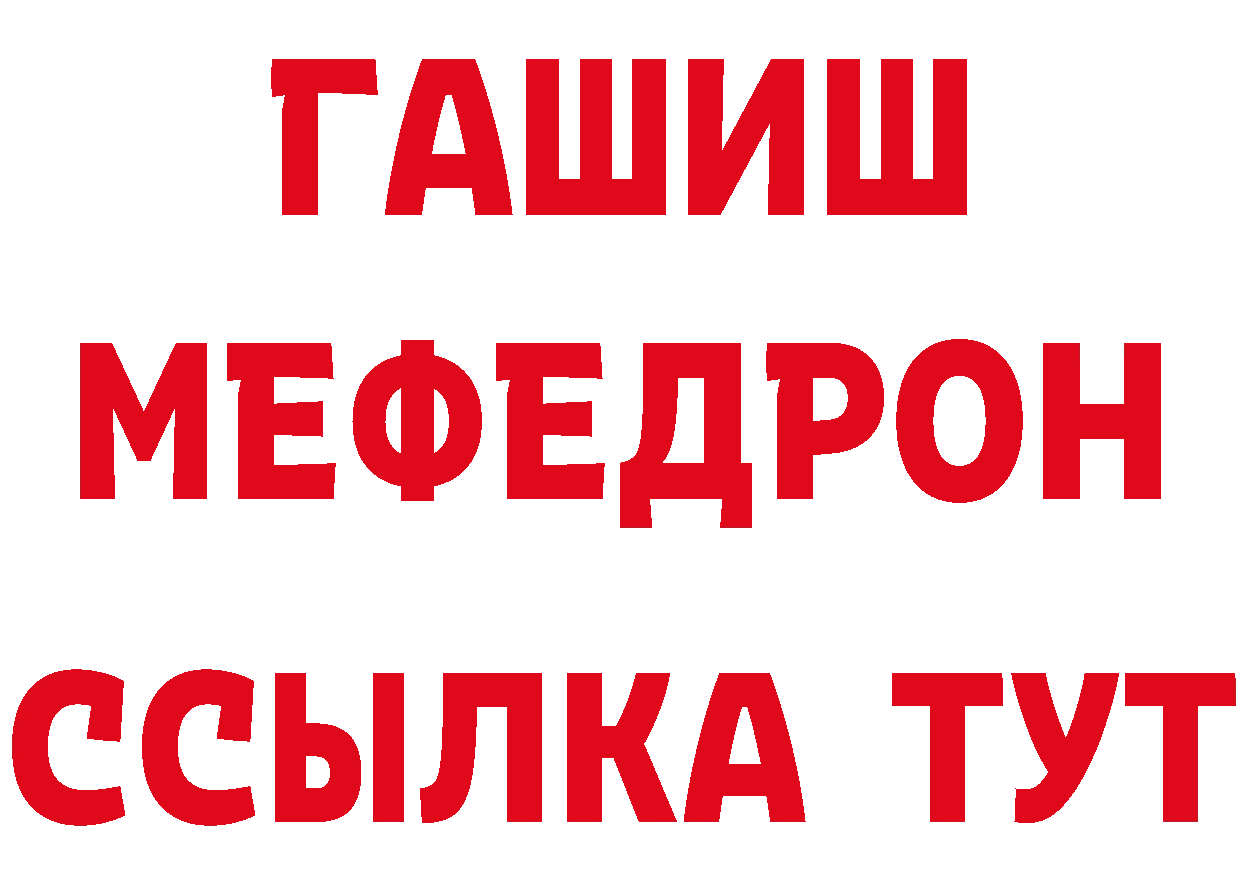 ГАШИШ
МЕФЕДРОН
ССЫЛКА ТУТ